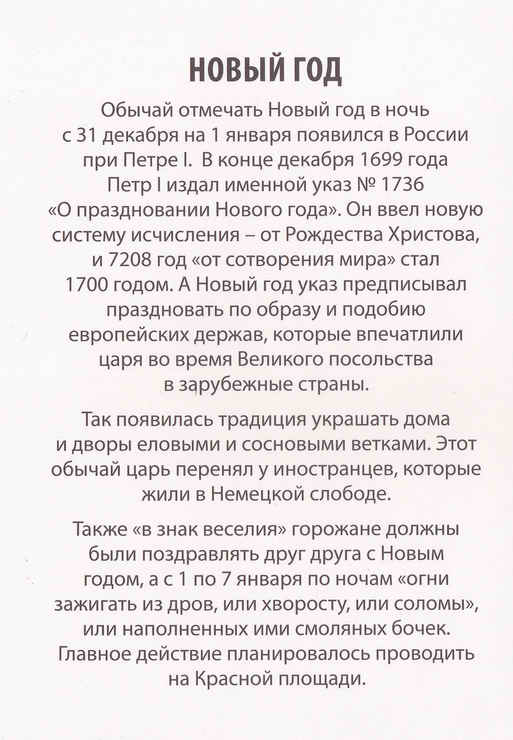 НОВЫЙ ГОД

Обычай отмечать Новый год в ночь с 31 декабря на 1 января появился в России при Петре I. В конце декабря 1699 года Петр I издал именной указ № 1736 «О праздновании Нового года». Он ввел новую систему исчисления – от Рождества Христова, и 7208 год «от сотворения мира» стал 1700 годом. А Новый год указ предписывал праздновать по образу и подобию европейских держав, которые впечатлили царя во время Великого посольства в зарубежные страны.

Так появилась традиция украшать дома и дворы еловыми и сосновыми ветками. Этот обычай царь перенял у иностранцев, которые жили в Немецкой слободе.

Также «в знак веселия» горожане должны были поздравлять друг друга с Новым годом, а с 1 по 7 января по ночам «огни зажигать из дров, или хворосту, или соломы», или наполненных ими смоляных бочек. Главное действие планировалось проводить на Красной площади.